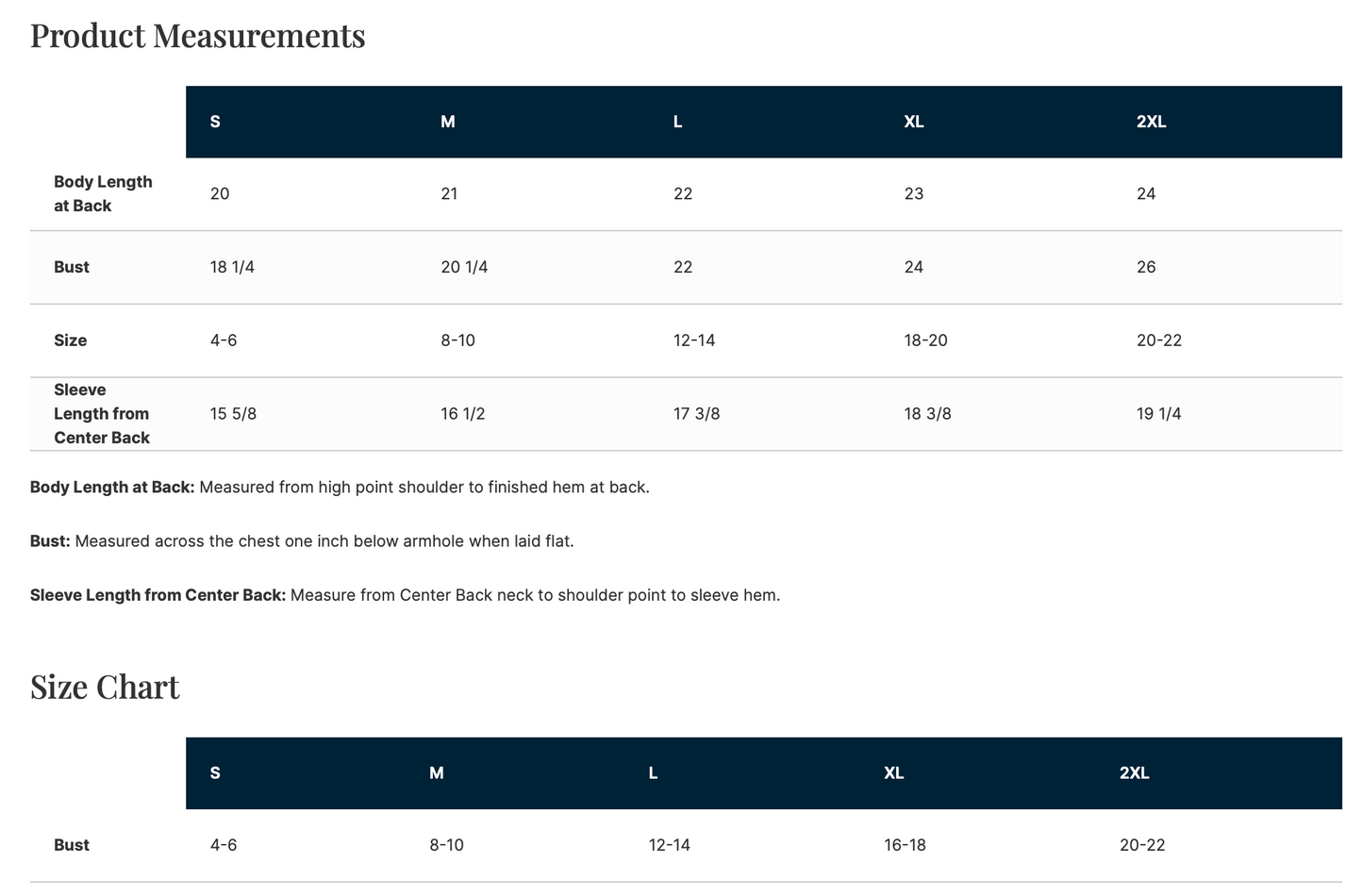 Product Measurements

| | S | M | L | XL | 2XL |
|---|---|---|---|---|---|
| **Body Length at Back** | 20 | 21 | 22 | 23 | 24 |
| **Bust** | 18 1/4 | 20 1/4 | 22 | 24 | 26 |
| **Size** | 4-6 | 8-10 | 12-14 | 18-20 | 20-22 |
| **Sleeve Length from Center Back** | 15 5/8 | 16 1/2 | 17 3/8 | 18 3/8 | 19 1/4 |

**Body Length at Back:** Measured from high point shoulder to finished hem at back.

**Bust:** Measured across the chest one inch below armhole when laid flat.

**Sleeve Length from Center Back:** Measure from Center Back neck to shoulder point to sleeve hem.

Size Chart

| | S | M | L | XL | 2XL |
|---|---|---|---|---|---|
| **Bust** | 4-6 | 8-10 | 12-14 | 16-18 | 20-22 |